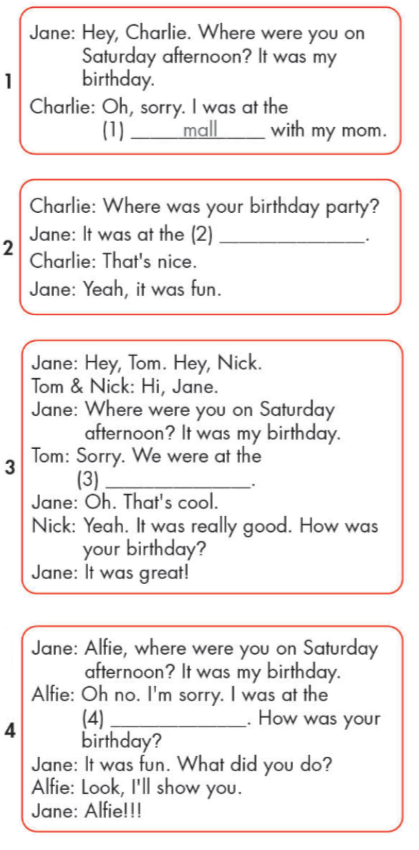 1
Jane: Hey, Charlie. Where were you on Saturday afternoon? It was my birthday.
Charlie: Oh, sorry. I was at the (1) mall with my mom.

2
Charlie: Where was your birthday party?
Jane: It was at the (2) ____.
Charlie: That's nice.
Jane: Yeah, it was fun.

3
Jane: Hey, Tom. Hey, Nick.
Tom & Nick: Hi, Jane.
Jane: Where were you on Saturday afternoon? It was my birthday.
Tom: Sorry. We were at the (3) ____.
Jane: Oh. That's cool.
Nick: Yeah. It was really good. How was your birthday?
Jane: It was great!

4
Jane: Alfie, where were you on Saturday afternoon? It was my birthday.
Alfie: Oh no. I'm sorry. I was at the (4) ____. How was your birthday?
Jane: It was fun. What did you do?
Alfie: Look, I'll show you.
Jane: Alfie!!!